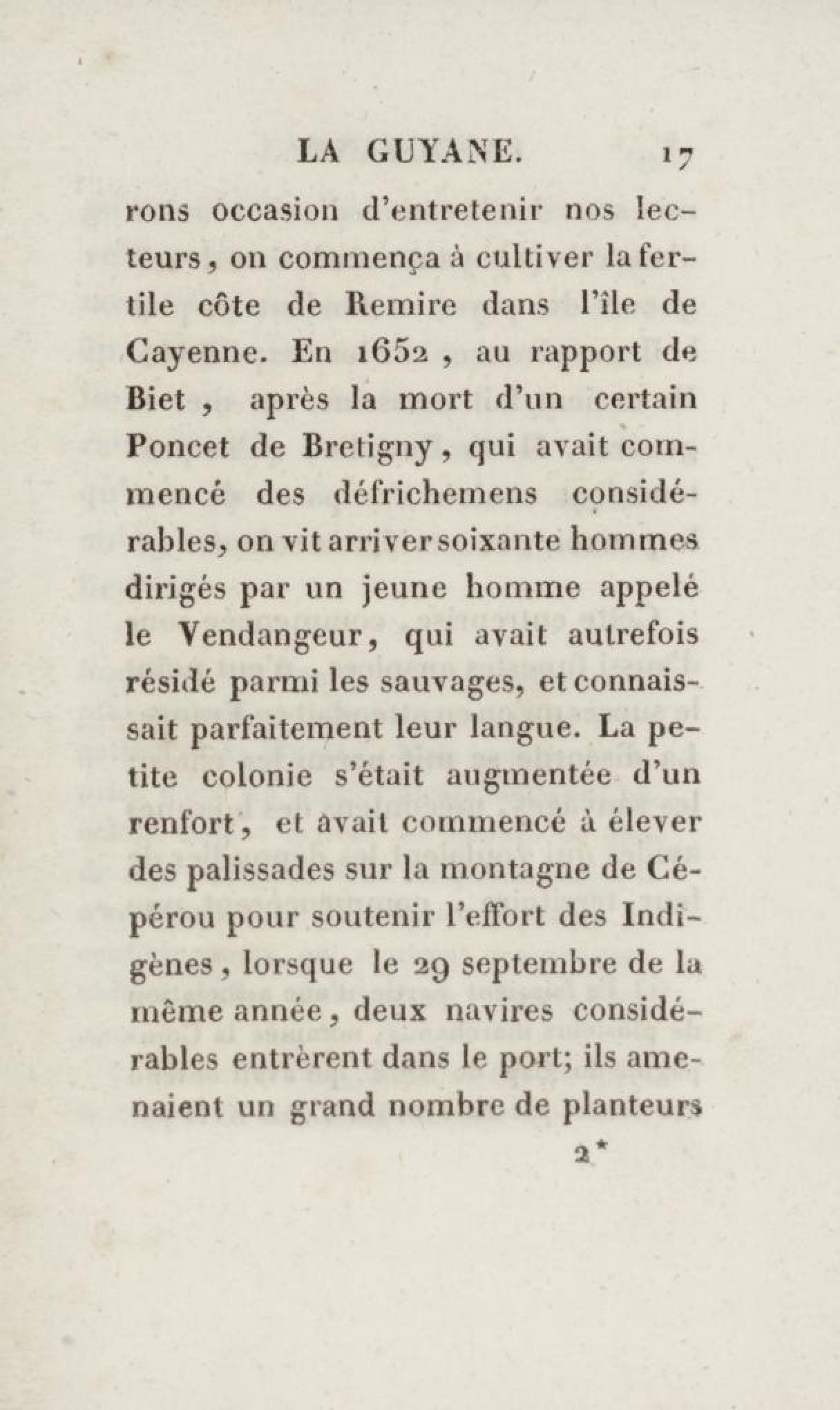 LA GUYANE. 17

rons occasion d'entretenir nos lecteurs, on commença à cultiver la fertile côte de Remire dans l'île de Cayenne. En 1652, au rapport de Biet, après la mort d'un certain Poncet de Bretigny, qui avait commencé des défrichemens considérables, on vit arriver soixante hommes dirigés par un jeune homme appelé le Vendangeur, qui avait autrefois résidé parmi les sauvages, et connaissait parfaitement leur langue. La petite colonie s'était augmentée d'un renfort, et avait commencé à élever des palissades sur la montagne de Cépérou pour soutenir l'effort des Indigènes, lorsque le 29 septembre de la même année, deux navires considérables entrèrent dans le port; ils amenaient un grand nombre de planteurs

2*